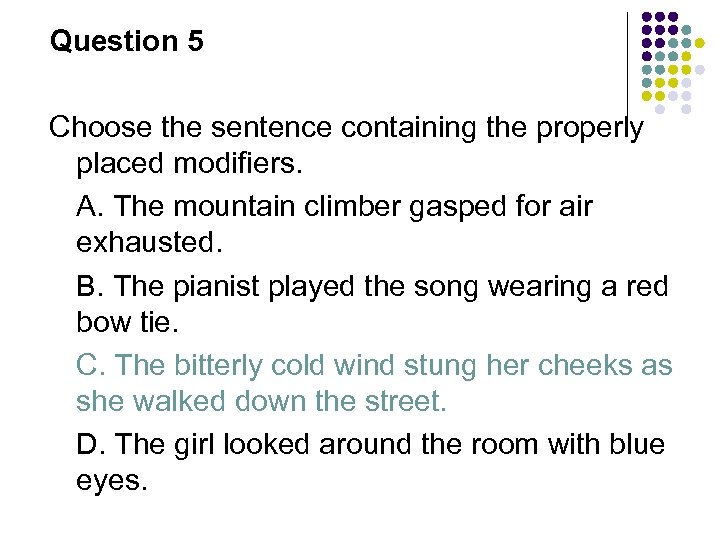 Question 5

Choose the sentence containing the properly placed modifiers.

A. The mountain climber gasped for air exhausted.

B. The pianist played the song wearing a red bow tie.

C. The bitterly cold wind stung her cheeks as she walked down the street.

D. The girl looked around the room with blue eyes.